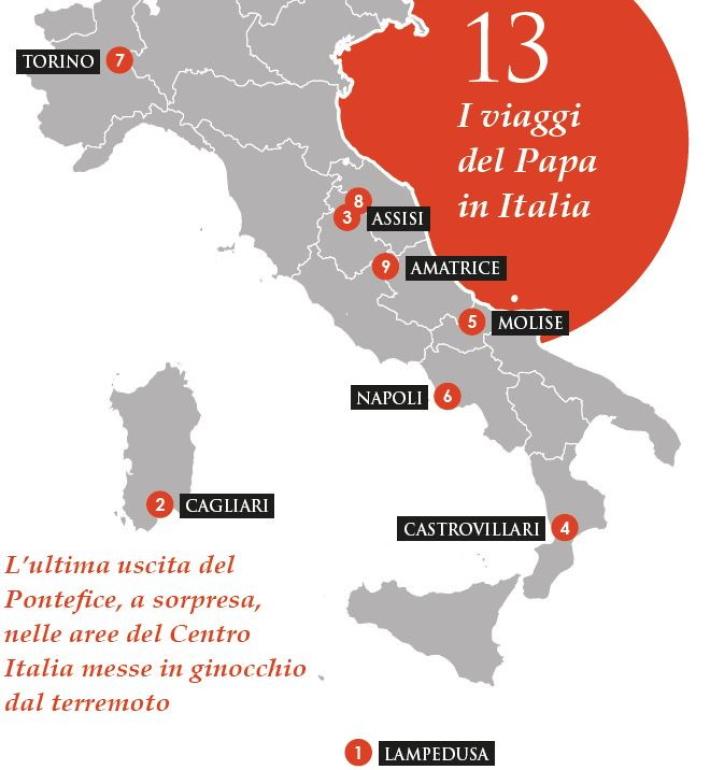 13
I viaggi del Papa in Italia

TORINO 7

8
3 ASSISI

9 AMATRICE

5 MOLISE

NAPOLI 6

2 CAGLIARI

CASTROVILLARI 4

L'ultima uscita del Pontefice, a sorpresa, nelle aree del Centro Italia messe in ginocchio dal terremoto

1 LAMPEDUSA